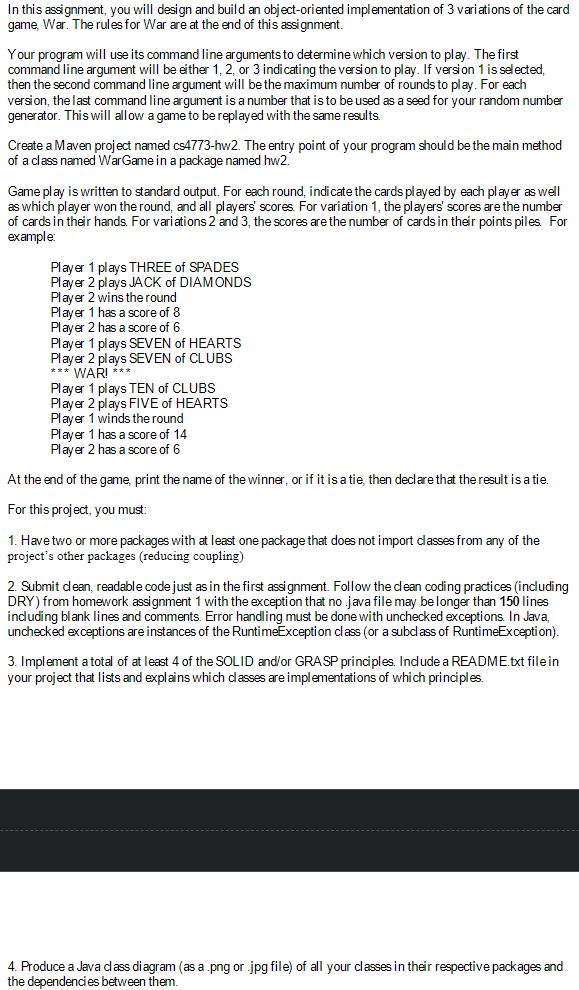 In this assignment, you will design and build an object-oriented implementation of 3 variations of the card game, War. The rules for War are at the end of this assignment.

Your program will use its command line arguments to determine which version to play. The first command line argument will be either 1, 2, or 3 indicating the version to play. If version 1 is selected, then the second command line argument will be the maximum number of rounds to play. For each version, the last command line argument is a number that is to be used as a seed for your random number generator. This will allow a game to be replayed with the same results.

Create a Maven project named cs4773-hw2. The entry point of your program should be the main method of a class named WarGame in a package named hw2.

Game play is written to standard output. For each round, indicate the cards played by each player as well as which player won the round, and all players' scores. For variation 1, the players' scores are the number of cards in their hands. For variations 2 and 3, the scores are the number of cards in their points piles. For example:

Player 1 plays THREE of SPADES
Player 2 plays JACK of DIAMONDS
Player 2 wins the round
Player 1 has a score of 8
Player 2 has a score of 6
Player 1 plays SEVEN of HEARTS
Player 2 plays SEVEN of CLUBS
*** WAR! ***
Player 1 plays TEN of CLUBS
Player 2 plays FIVE of HEARTS
Player 1 winds the round
Player 1 has a score of 14
Player 2 has a score of 6

At the end of the game, print the name of the winner, or if it is a tie, then declare that the result is a tie.

For this project, you must:

1. Have two or more packages with at least one package that does not import classes from any of the project's other packages (reducing coupling)

2. Submit clean, readable code just as in the first assignment. Follow the clean coding practices (including DRY) from homework assignment 1 with the exception that no .java file may be longer than 150 lines including blank lines and comments. Error handling must be done with unchecked exceptions. In Java, unchecked exceptions are instances of the RuntimeException class (or a subclass of RuntimeException).

3. Implement a total of at least 4 of the SOLID and/or GRASP principles. Include a README.txt file in your project that lists and explains which classes are implementations of which principles.

4. Produce a Java class diagram (as a .png or .jpg file) of all your classes in their respective packages and the dependencies between them.